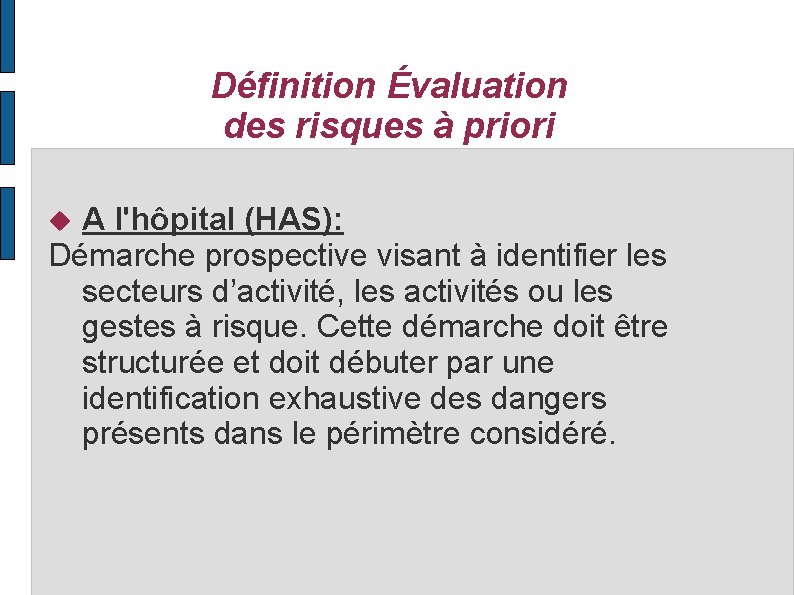 Définition Évaluation des risques à priori

A l'hôpital (HAS):

Démarche prospective visant à identifier les secteurs d’activité, les activités ou les gestes à risque. Cette démarche doit être structurée et doit débuter par une identification exhaustive des dangers présents dans le périmètre considéré.